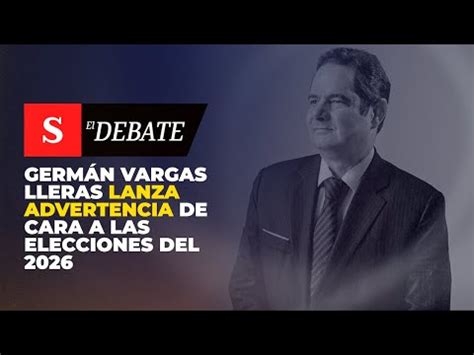 S El DEBATE

GERMÁN VARGAS LLERAS LANZA ADVERTENCIA DE CARA A LAS ELECCIONES DEL 2026